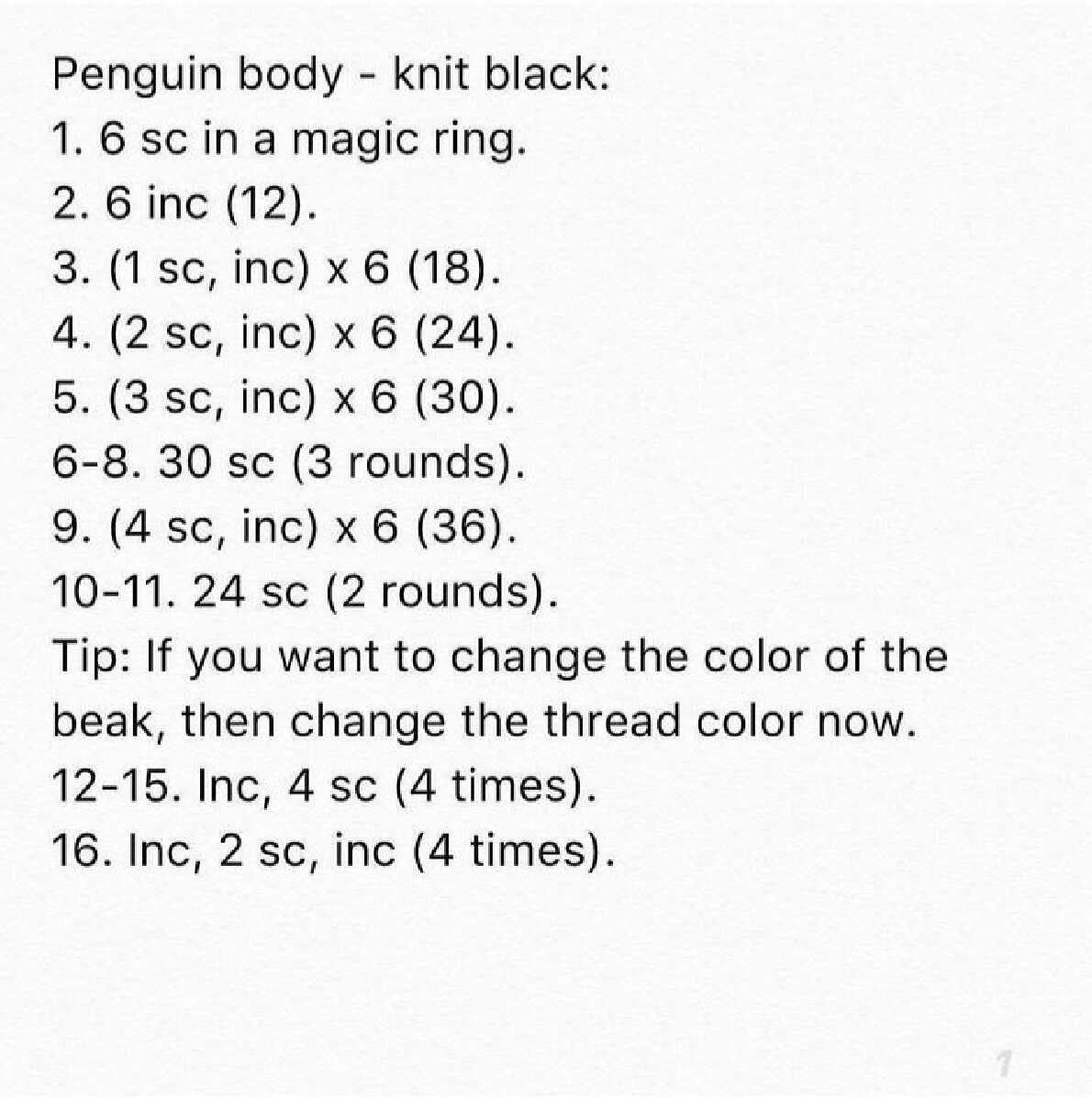 Penguin body - knit black:
1. 6 sc in a magic ring.
2. 6 inc (12).
3. (1 sc, inc) x 6 (18).
4. (2 sc, inc) x 6 (24).
5. (3 sc, inc) x 6 (30).
6-8. 30 sc (3 rounds).
9. (4 sc, inc) x 6 (36).
10-11. 24 sc (2 rounds).
Tip: If you want to change the color of the beak, then change the thread color now.
12-15. Inc, 4 sc (4 times).
16. Inc, 2 sc, inc (4 times).

1